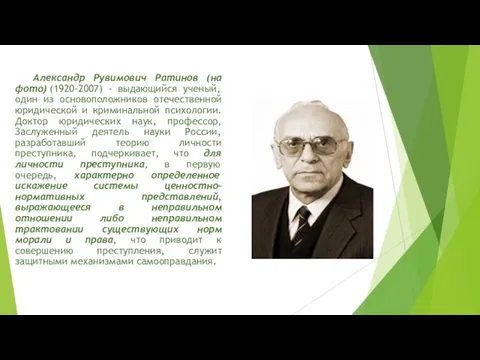 Александр Рувимович Ратинов (на фото) (1920-2007) - выдающийся ученый, один из основоположников отечественной юридической и криминальной психологии. Доктор юридических наук, профессор, Заслуженный деятель науки России, разработавший теорию личности преступника, подчеркивает, что для личности преступника, в первую очередь, характерно определенное искажение системы ценностно-нормативных представлений, выражающееся в неправильном отношении либо неправильном трактовании существующих норм морали и права, что приводит к совершению преступления, служит защитными механизмами самооправдания.